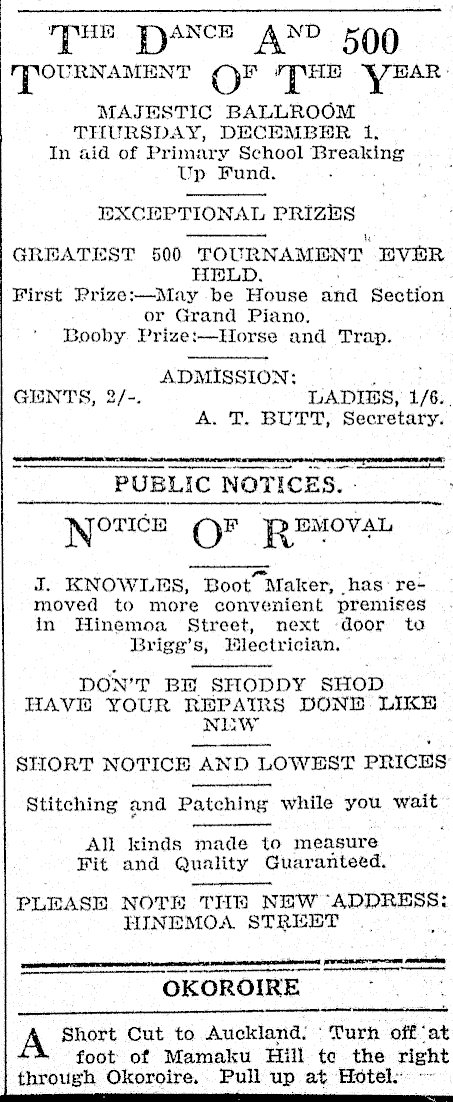 THE DANCE AND 500 TOURNAMENT OF THE YEAR

MAJESTIC BALLROOM
THURSDAY, DECEMBER 1.
In aid of Primary School Breaking Up Fund.

EXCEPTIONAL PRIZES

GREATEST 500 TOURNAMENT EVER HELD.
First Prize:—May be House and Section or Grand Piano.
Booby Prize:—Horse and Trap.

ADMISSION:
GENTS, 2/-. LADIES, 1/6.
A. T. BUTT, Secretary.

PUBLIC NOTICES.

NOTICE OF REMOVAL

J. KNOWLES, Boot Maker, has removed to more convenient premises in Hinemoa Street, next door to Brigg's, Electrician.

DON'T BE SHODDY SHOD
HAVE YOUR REPAIRS DONE LIKE NEW

SHORT NOTICE AND LOWEST PRICES

Stitching and Patching while you wait

All kinds made to measure
Fit and Quality Guaranteed.

PLEASE NOTE THE NEW ADDRESS:
HINEMOA STREET

OKOROIRE

A Short Cut to Auckland. Turn off at foot of Mamaku Hill to the right through Okoroire. Pull up at Hotel.